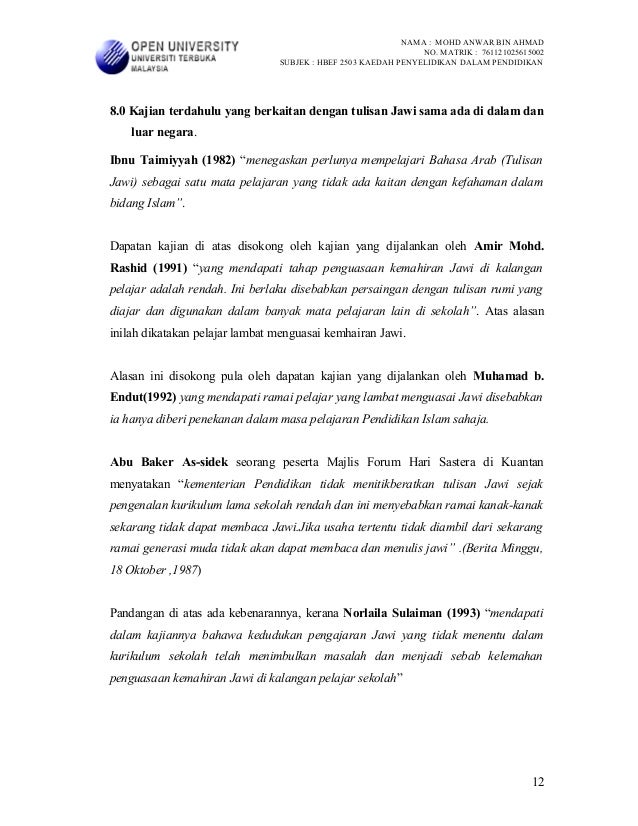 OPEN UNIVERSITY
UNIVERSITI TERBUKA
MALAYSIA

NAMA : MOHD ANWAR BIN AHMAD
NO. MATRIK : 761121025615002
SUBJEK : HBEF 2503 KAEDAH PENYELIDIKAN DALAM PENDIDIKAN

8.0 Kajian terdahulu yang berkaitan dengan tulisan Jawi sama ada di dalam dan luar negara.

Ibnu Taimiyyah (1982) "menegaskan perlunya mempelajari Bahasa Arab (Tulisan Jawi) sebagai satu mata pelajaran yang tidak ada kaitan dengan kefahaman dalam bidang Islam".

Dapatan kajian di atas disokong oleh kajian yang dijalankan oleh Amir Mohd. Rashid (1991) "yang mendapati tahap penguasaan kemahiran Jawi di kalangan pelajar adalah rendah. Ini berlaku disebabkan persaingan dengan tulisan rumi yang diajar dan digunakan dalam banyak mata pelajaran lain di sekolah". Atas alasan inilah dikatakan pelajar lambat menguasai kemhairan Jawi.

Alasan ini disokong pula oleh dapatan kajian yang dijalankan oleh Muhamad b. Endut(1992) yang mendapati ramai pelajar yang lambat menguasai Jawi disebabkan ia hanya diberi penekanan dalam masa pelajaran Pendidikan Islam sahaja.

Abu Baker As-sidek seorang peserta Majlis Forum Hari Sastera di Kuantan menyatakan "kementerian Pendidikan tidak menitikberatkan tulisan Jawi sejak pengenalan kurikulum lama sekolah rendah dan ini menyebabkan ramai kanak-kanak sekarang tidak dapat membaca Jawi.Jika usaha tertentu tidak diambil dari sekarang ramai generasi muda tidak akan dapat membaca dan menulis jawi" .(Berita Minggu, 18 Oktober ,1987)

Pandangan di atas ada kebenarannya, kerana Norlaila Sulaiman (1993) "mendapati dalam kajiannya bahawa kedudukan pengajaran Jawi yang tidak menentu dalam kurikulum sekolah telah menimbulkan masalah dan menjadi sebab kelemahan penguasaan kemahiran Jawi di kalangan pelajar sekolah"

12